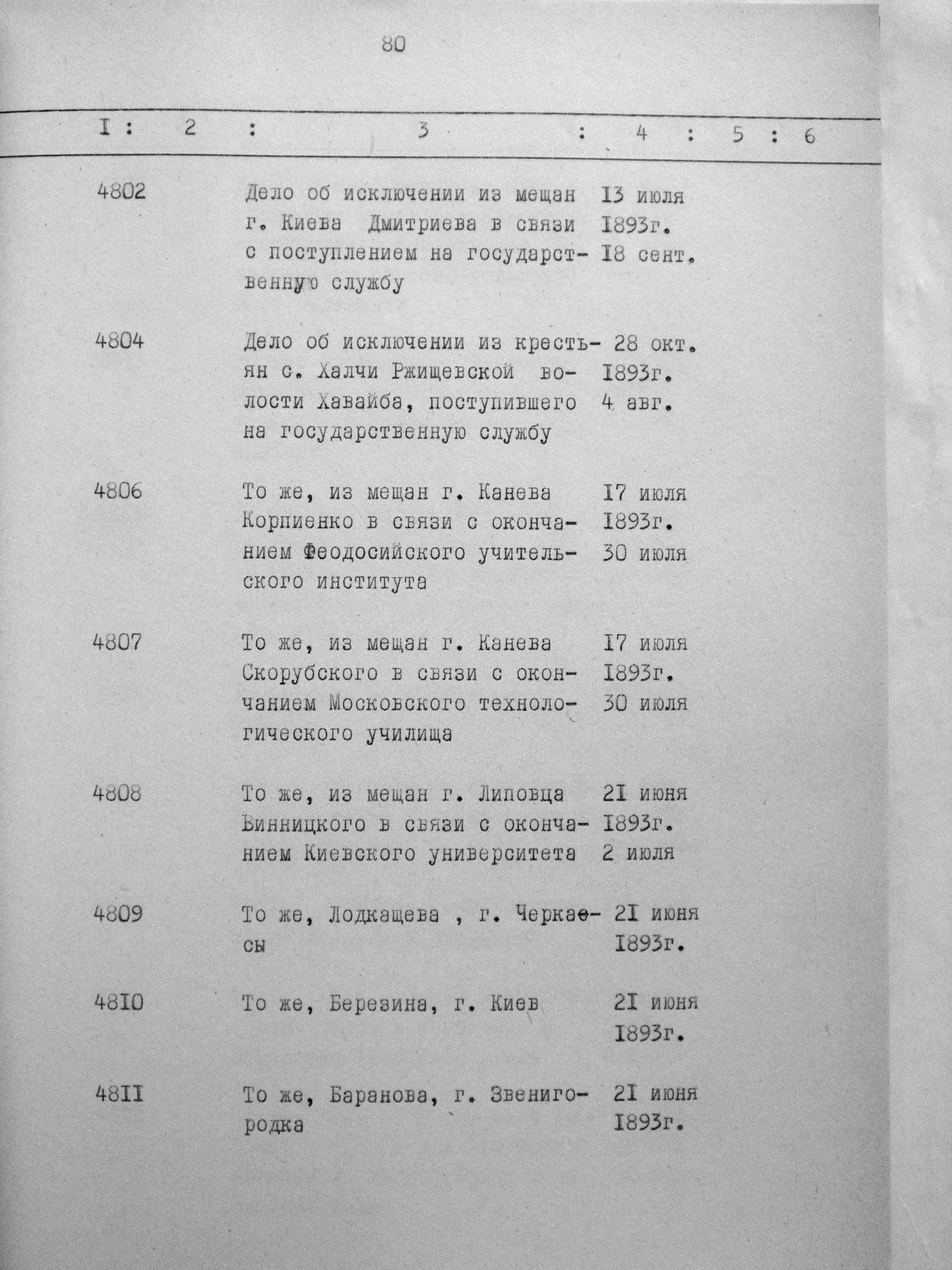 80

| I | 2 | 3 | 4 | 5 | 6 |
|---|---|---|---|---|---|
| 4802 | | Дело об исключении из мещан г. Киева Дмитриева в связи с поступлением на государственную службу | I3 июля I893г. I8 сент. | | |
| 4804 | | Дело об исключении из крестьян с. Халчи Ржищевской волости Хавайба, поступившего на государственную службу | 28 окт. I893г. 4 авг. | | |
| 4806 | | То же, из мещан г. Канева Корпиенко в связи с окончанием Феодосийского учительского института | I7 июля I893г. 30 июля | | |
| 4807 | | То же, из мещан г. Канева Скорубского в связи с окончанием Московского технологического училища | I7 июля I893г. 30 июля | | |
| 4808 | | То же, из мещан г. Липовца Винницкого в связи с окончанием Киевского университета | 2I июня I893г. 2 июля | | |
| 4809 | | То же, Лодкащева , г. Черкасы | 2I июня I893г. | | |
| 48I0 | | То же, Березина, г. Киев | 2I июня I893г. | | |
| 48II | | То же, Баранова, г. Звенигородка | 2I июня I893г. | | |